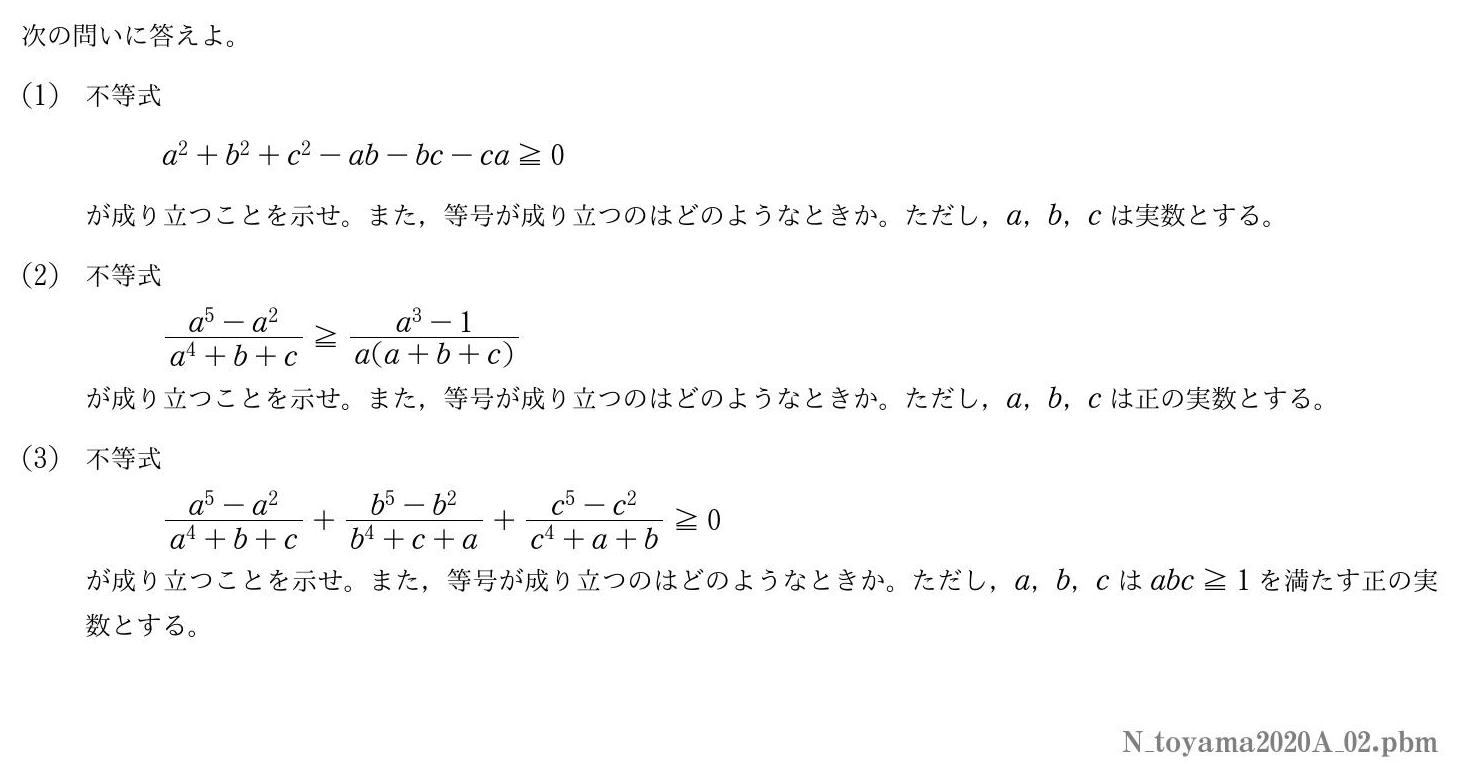 次の問いに答えよ。

(1) 不等式

$a^2+b^2+c^2-ab-bc-ca \geqq 0$

が成り立つことを示せ。また，等号が成り立つのはどのようなときか。ただし，$a$，$b$，$c$ は実数とする。

(2) 不等式

$\frac{a^5-a^2}{a^4+b+c} \geqq \frac{a^3-1}{a(a+b+c)}$

が成り立つことを示せ。また，等号が成り立つのはどのようなときか。ただし，$a$，$b$，$c$ は正の実数とする。

(3) 不等式

$\frac{a^5-a^2}{a^4+b+c}+\frac{b^5-b^2}{b^4+c+a}+\frac{c^5-c^2}{c^4+a+b} \geqq 0$

が成り立つことを示せ。また，等号が成り立つのはどのようなときか。ただし，$a$，$b$，$c$ は $abc \geqq 1$ を満たす正の実数とする。

N_toyama2020A_02.pbm